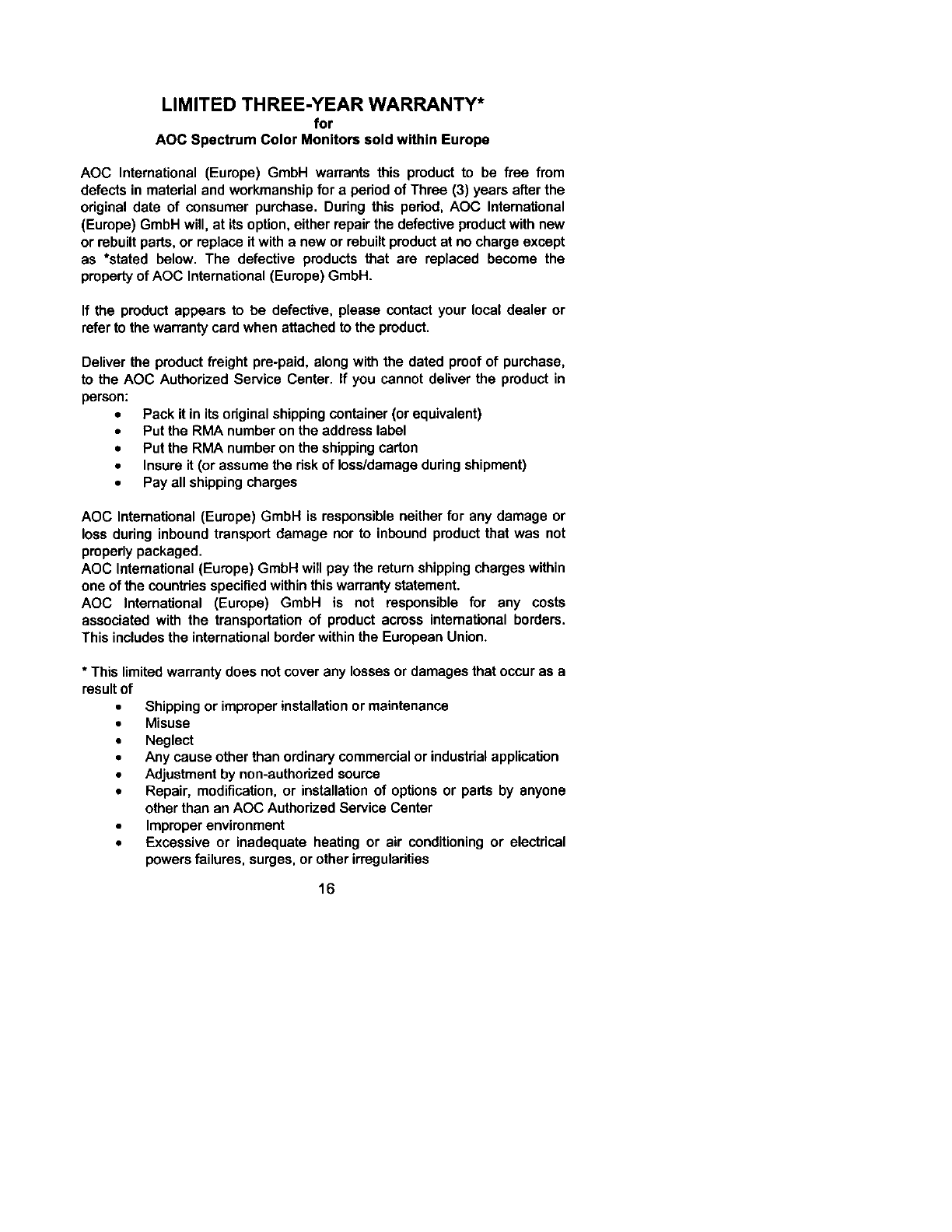 LIMITED THREE-YEAR WARRANTY*
for
AOC Spectrum Color Monitors sold within Europe

AOC International (Europe) GmbH warrants this product to be free from defects in material and workmanship for a period of Three (3) years after the original date of consumer purchase. During this period, AOC International (Europe) GmbH will, at its option, either repair the defective product with new or rebuilt parts, or replace it with a new or rebuilt product at no charge except as *stated below. The defective products that are replaced become the property of AOC International (Europe) GmbH.

If the product appears to be defective, please contact your local dealer or refer to the warranty card when attached to the product.

Deliver the product freight pre-paid, along with the dated proof of purchase, to the AOC Authorized Service Center. If you cannot deliver the product in person:
• Pack it in its original shipping container (or equivalent)
• Put the RMA number on the address label
• Put the RMA number on the shipping carton
• Insure it (or assume the risk of loss/damage during shipment)
• Pay all shipping charges

AOC International (Europe) GmbH is responsible neither for any damage or loss during inbound transport damage nor to inbound product that was not properly packaged.
AOC International (Europe) GmbH will pay the return shipping charges within one of the countries specified within this warranty statement.
AOC International (Europe) GmbH is not responsible for any costs associated with the transportation of product across international borders. This includes the international border within the European Union.

* This limited warranty does not cover any losses or damages that occur as a result of
• Shipping or improper installation or maintenance
• Misuse
• Neglect
• Any cause other than ordinary commercial or industrial application
• Adjustment by non-authorized source
• Repair, modification, or installation of options or parts by anyone other than an AOC Authorized Service Center
• Improper environment
• Excessive or inadequate heating or air conditioning or electrical powers failures, surges, or other irregularities

16